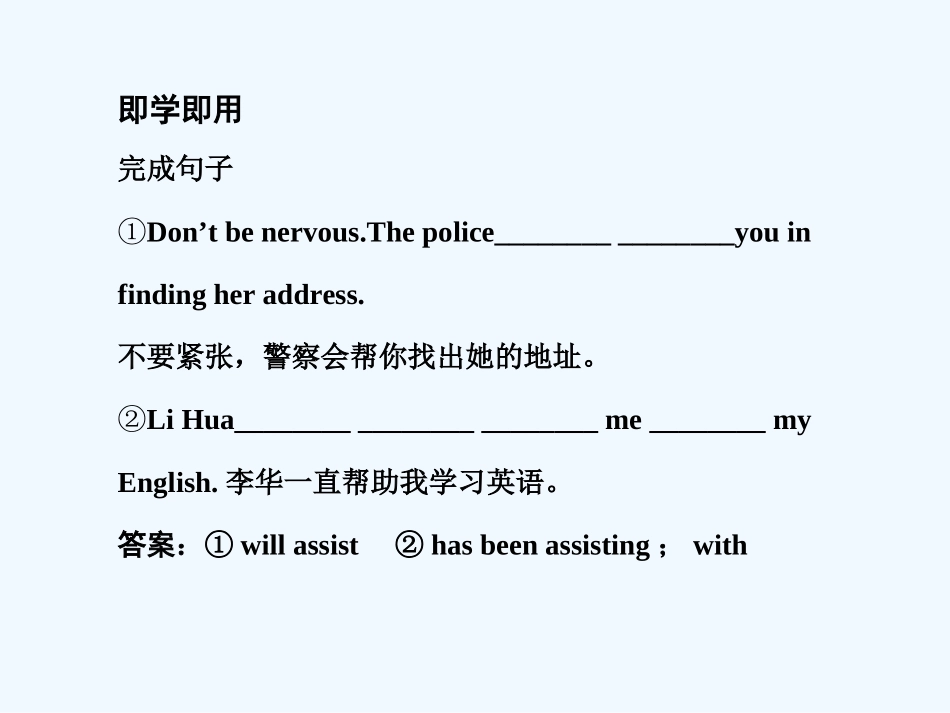 即学即用

完成句子

①Don’t be nervous.The police________ ________you in finding her address.

不要紧张，警察会帮你找出她的地址。

②Li Hua________ ________ ________ me ________ my English. 李华一直帮助我学习英语。

答案：① will assist ② has been assisting； with